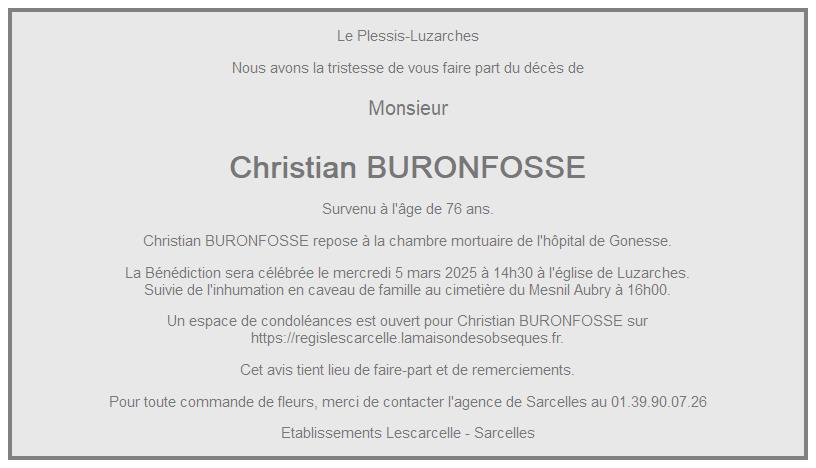 Le Plessis-Luzarches

Nous avons la tristesse de vous faire part du décès de

Monsieur

Christian BURONFOSSE

Survenu à l'âge de 76 ans.

Christian BURONFOSSE repose à la chambre mortuaire de l'hôpital de Gonesse.

La Bénédiction sera célébrée le mercredi 5 mars 2025 à 14h30 à l'église de Luzarches. Suivie de l'inhumation en caveau de famille au cimetière du Mesnil Aubry à 16h00.

Un espace de condoléances est ouvert pour Christian BURONFOSSE sur https://regislescarcelle.lamaisondesobseques.fr.

Cet avis tient lieu de faire-part et de remerciements.

Pour toute commande de fleurs, merci de contacter l'agence de Sarcelles au 01.39.90.07.26

Etablissements Lescarcelle - Sarcelles